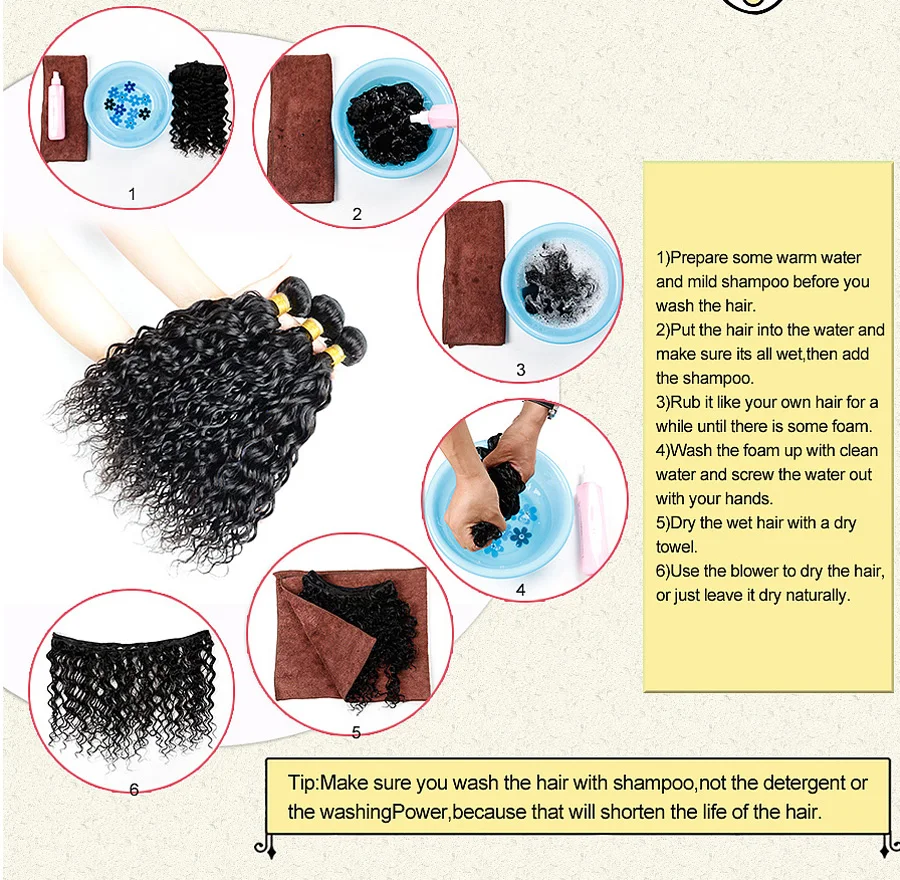 1

2

3

4

5

6

1)Prepare some warm water and mild shampoo before you wash the hair.
2)Put the hair into the water and make sure its all wet,then add the shampoo.
3)Rub it like your own hair for a while until there is some foam.
4)Wash the foam up with clean water and screw the water out with your hands.
5)Dry the wet hair with a dry towel.
6)Use the blower to dry the hair, or just leave it dry naturally.

Tip:Make sure you wash the hair with shampoo,not the detergent or the washingPower,because that will shorten the life of the hair.